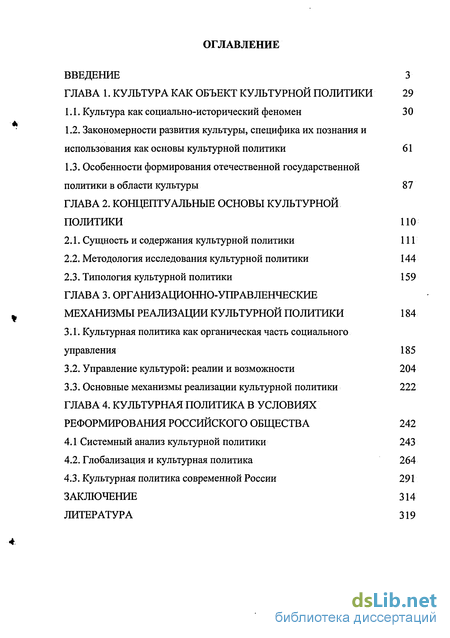 ОГЛАВЛЕНИЕ

ВВЕДЕНИЕ 3

ГЛАВА 1. КУЛЬТУРА КАК ОБЪЕКТ КУЛЬТУРНОЙ ПОЛИТИКИ 29

1.1. Культура как социально-исторический феномен 30

1.2. Закономерности развития культуры, специфика их познания и использования как основы культурной политики 61

1.3. Особенности формирования отечественной государственной политики в области культуры 87

ГЛАВА 2. КОНЦЕПТУАЛЬНЫЕ ОСНОВЫ КУЛЬТУРНОЙ ПОЛИТИКИ 110

2.1. Сущность и содержания культурной политики 111

2.2. Методология исследования культурной политики 144

2.3. Типология культурной политики 159

ГЛАВА 3. ОРГАНИЗАЦИОННО-УПРАВЛЕНЧЕСКИЕ МЕХАНИЗМЫ РЕАЛИЗАЦИИ КУЛЬТУРНОЙ ПОЛИТИКИ 184

3.1. Культурная политика как органическая часть социального управления 185

3.2. Управление культурой: реалии и возможности 204

3.3. Основные механизмы реализации культурной политики 222

ГЛАВА 4. КУЛЬТУРНАЯ ПОЛИТИКА В УСЛОВИЯХ РЕФОРМИРОВАНИЯ РОССИЙСКОГО ОБЩЕСТВА 242

4.1 Системный анализ культурной политики 243

4.2. Глобализация и культурная политика 264

4.3. Культурная политика современной России 291

ЗАКЛЮЧЕНИЕ 314

ЛИТЕРАТУРА 319

dsLib.net
библиотека диссертаций